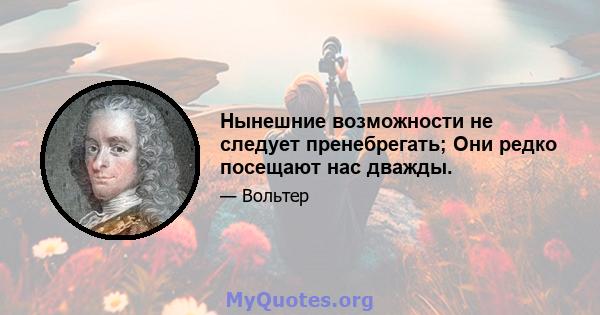 Нынешние возможности не следует пренебрегать; Они редко посещают нас дважды.

— Вольтер

MyQuotes.org